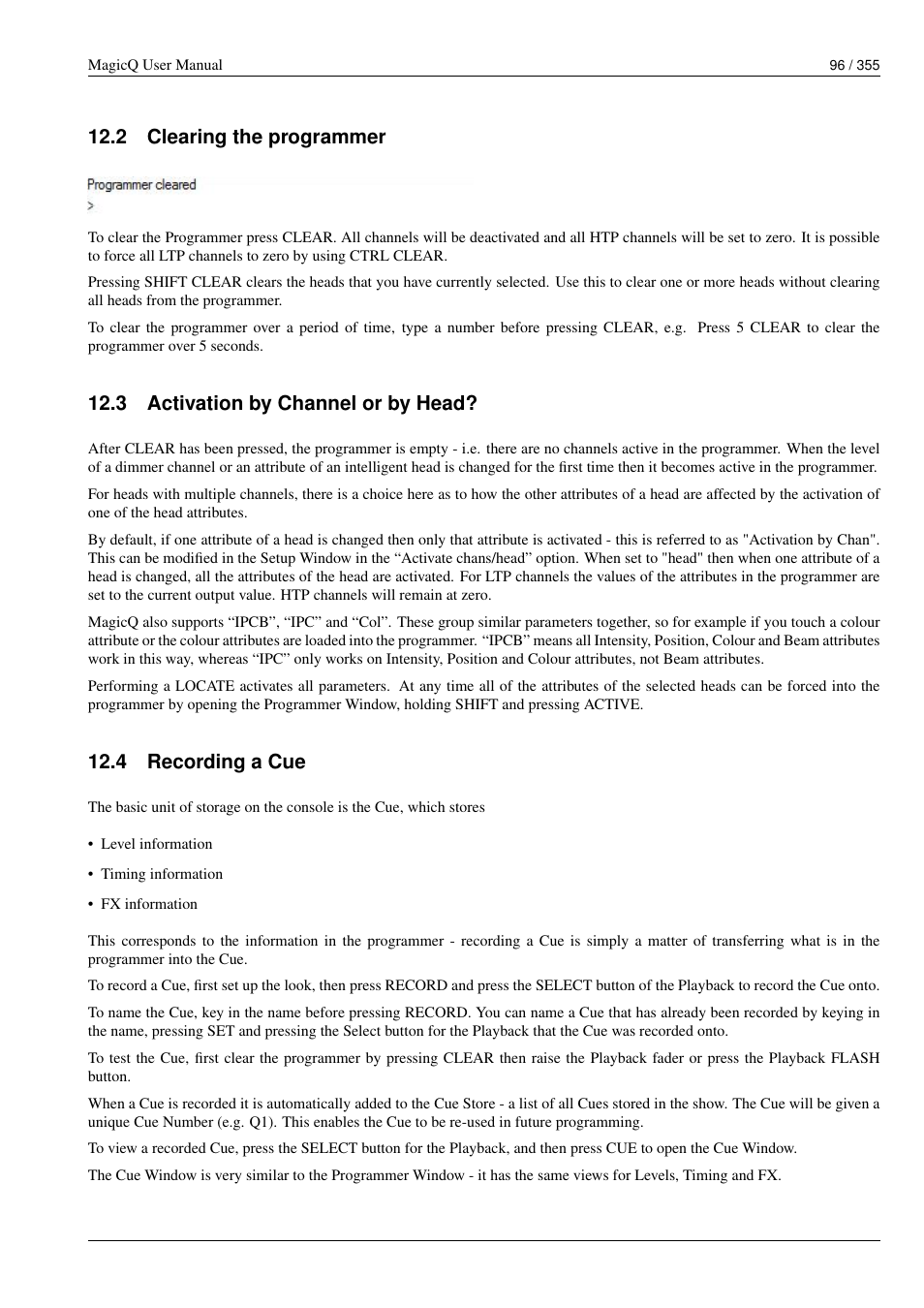 MagicQ User Manual

96 / 355

12.2 Clearing the programmer

Programmer cleared
>

To clear the Programmer press CLEAR. All channels will be deactivated and all HTP channels will be set to zero. It is possible to force all LTP channels to zero by using CTRL CLEAR.

Pressing SHIFT CLEAR clears the heads that you have currently selected. Use this to clear one or more heads without clearing all heads from the programmer.

To clear the programmer over a period of time, type a number before pressing CLEAR, e.g. Press 5 CLEAR to clear the programmer over 5 seconds.

12.3 Activation by Channel or by Head?

After CLEAR has been pressed, the programmer is empty - i.e. there are no channels active in the programmer. When the level of a dimmer channel or an attribute of an intelligent head is changed for the first time then it becomes active in the programmer.

For heads with multiple channels, there is a choice here as to how the other attributes of a head are affected by the activation of one of the head attributes.

By default, if one attribute of a head is changed then only that attribute is activated - this is referred to as "Activation by Chan". This can be modified in the Setup Window in the “Activate chans/head” option. When set to "head" then when one attribute of a head is changed, all the attributes of the head are activated. For LTP channels the values of the attributes in the programmer are set to the current output value. HTP channels will remain at zero.

MagicQ also supports “IPCB”, “IPC” and “Col”. These group similar parameters together, so for example if you touch a colour attribute or the colour attributes are loaded into the programmer. “IPCB” means all Intensity, Position, Colour and Beam attributes work in this way, whereas “IPC” only works on Intensity, Position and Colour attributes, not Beam attributes.

Performing a LOCATE activates all parameters. At any time all of the attributes of the selected heads can be forced into the programmer by opening the Programmer Window, holding SHIFT and pressing ACTIVE.

12.4 Recording a Cue

The basic unit of storage on the console is the Cue, which stores

• Level information

• Timing information

• FX information

This corresponds to the information in the programmer - recording a Cue is simply a matter of transferring what is in the programmer into the Cue.

To record a Cue, first set up the look, then press RECORD and press the SELECT button of the Playback to record the Cue onto.

To name the Cue, key in the name before pressing RECORD. You can name a Cue that has already been recorded by keying in the name, pressing SET and pressing the Select button for the Playback that the Cue was recorded onto.

To test the Cue, first clear the programmer by pressing CLEAR then raise the Playback fader or press the Playback FLASH button.

When a Cue is recorded it is automatically added to the Cue Store - a list of all Cues stored in the show. The Cue will be given a unique Cue Number (e.g. Q1). This enables the Cue to be re-used in future programming.

To view a recorded Cue, press the SELECT button for the Playback, and then press CUE to open the Cue Window.

The Cue Window is very similar to the Programmer Window - it has the same views for Levels, Timing and FX.